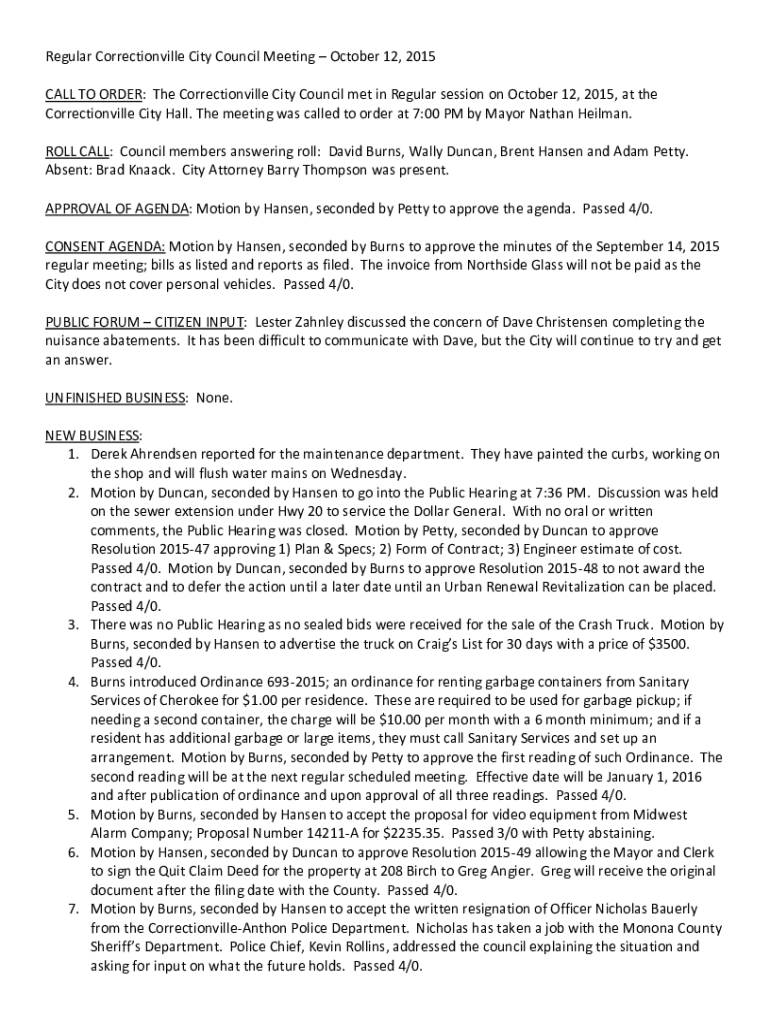 Regular Correctionville City Council Meeting – October 12, 2015

CALL TO ORDER: The Correctionville City Council met in Regular session on October 12, 2015, at the Correctionville City Hall. The meeting was called to order at 7:00 PM by Mayor Nathan Heilman.

ROLL CALL: Council members answering roll: David Burns, Wally Duncan, Brent Hansen and Adam Petty. Absent: Brad Knaack. City Attorney Barry Thompson was present.

APPROVAL OF AGENDA: Motion by Hansen, seconded by Petty to approve the agenda. Passed 4/0.

CONSENT AGENDA: Motion by Hansen, seconded by Burns to approve the minutes of the September 14, 2015 regular meeting; bills as listed and reports as filed. The invoice from Northside Glass will not be paid as the City does not cover personal vehicles. Passed 4/0.

PUBLIC FORUM – CITIZEN INPUT: Lester Zahnley discussed the concern of Dave Christensen completing the nuisance abatements. It has been difficult to communicate with Dave, but the City will continue to try and get an answer.

UNFINISHED BUSINESS: None.

NEW BUSINESS:
1. Derek Ahrendsen reported for the maintenance department. They have painted the curbs, working on the shop and will flush water mains on Wednesday.
2. Motion by Duncan, seconded by Hansen to go into the Public Hearing at 7:36 PM. Discussion was held on the sewer extension under Hwy 20 to service the Dollar General. With no oral or written comments, the Public Hearing was closed. Motion by Petty, seconded by Duncan to approve Resolution 2015-47 approving 1) Plan & Specs; 2) Form of Contract; 3) Engineer estimate of cost. Passed 4/0. Motion by Duncan, seconded by Burns to approve Resolution 2015-48 to not award the contract and to defer the action until a later date until an Urban Renewal Revitalization can be placed. Passed 4/0.
3. There was no Public Hearing as no sealed bids were received for the sale of the Crash Truck. Motion by Burns, seconded by Hansen to advertise the truck on Craig's List for 30 days with a price of $3500. Passed 4/0.
4. Burns introduced Ordinance 693-2015; an ordinance for renting garbage containers from Sanitary Services of Cherokee for $1.00 per residence. These are required to be used for garbage pickup; if needing a second container, the charge will be $10.00 per month with a 6 month minimum; and if a resident has additional garbage or large items, they must call Sanitary Services and set up an arrangement. Motion by Burns, seconded by Petty to approve the first reading of such Ordinance. The second reading will be at the next regular scheduled meeting. Effective date will be January 1, 2016 and after publication of ordinance and upon approval of all three readings. Passed 4/0.
5. Motion by Burns, seconded by Hansen to accept the proposal for video equipment from Midwest Alarm Company; Proposal Number 14211-A for $2235.35. Passed 3/0 with Petty abstaining.
6. Motion by Hansen, seconded by Duncan to approve Resolution 2015-49 allowing the Mayor and Clerk to sign the Quit Claim Deed for the property at 208 Birch to Greg Angier. Greg will receive the original document after the filing date with the County. Passed 4/0.
7. Motion by Burns, seconded by Hansen to accept the written resignation of Officer Nicholas Bauerly from the Correctionville-Anthon Police Department. Nicholas has taken a job with the Monona County Sheriff's Department. Police Chief, Kevin Rollins, addressed the council explaining the situation and asking for input on what the future holds. Passed 4/0.